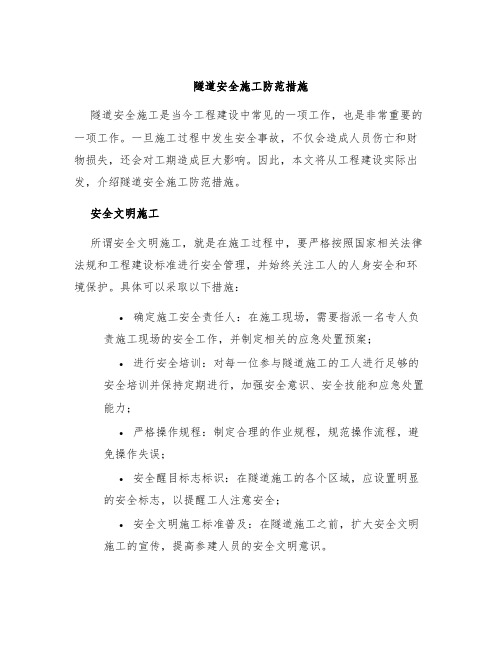 隧道安全施工防范措施

隧道安全施工是当今工程建设中常见的一项工作，也是非常重要的一项工作。一旦施工过程中发生安全事故，不仅会造成人员伤亡和财物损失，还会对工期造成巨大影响。因此，本文将从工程建设实际出发，介绍隧道安全施工防范措施。

安全文明施工

所谓安全文明施工，就是在施工过程中，要严格按照国家相关法律法规和工程建设标准进行安全管理，并始终关注工人的人身安全和环境保护。具体可以采取以下措施：

• 确定施工安全责任人：在施工现场，需要指派一名专人负责施工现场的安全工作，并制定相关的应急处置预案；

• 进行安全培训：对每一位参与隧道施工的工人进行足够的安全培训并保持定期进行，加强安全意识、安全技能和应急处置能力；

• 严格操作规程：制定合理的作业规程，规范操作流程，避免操作失误；

• 安全醒目标志标识：在隧道施工的各个区域，应设置明显的安全标志，以提醒工人注意安全；

• 安全文明施工标准普及：在隧道施工之前，扩大安全文明施工的宣传，提高参建人员的安全文明意识。